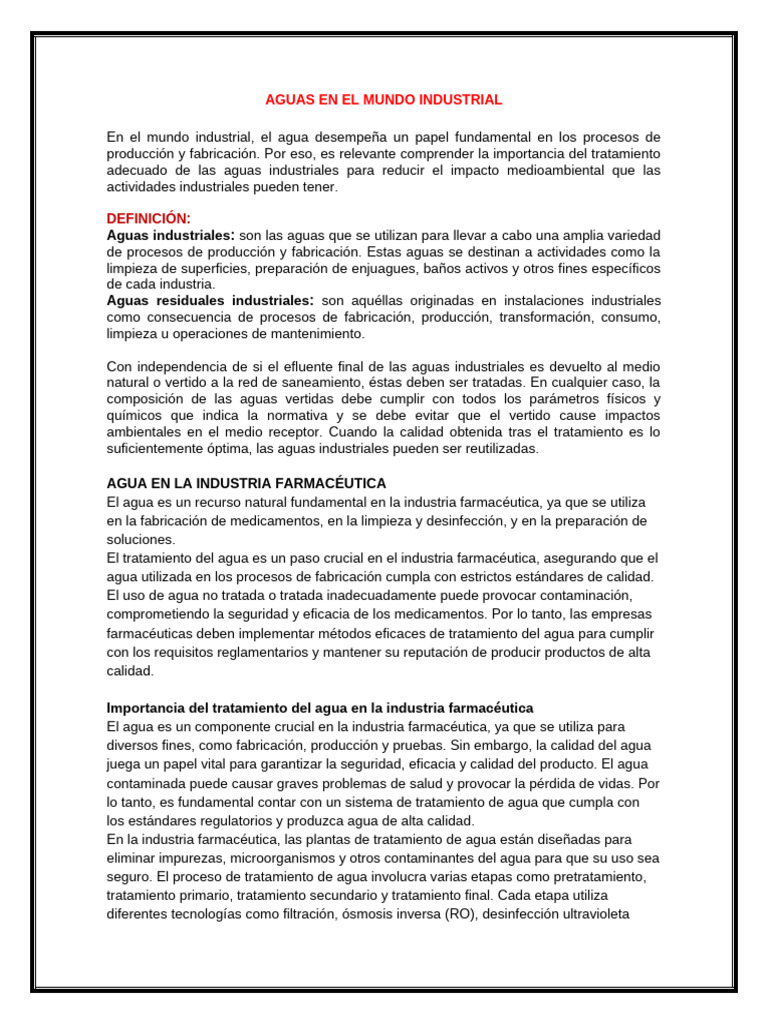 AGUAS EN EL MUNDO INDUSTRIAL

En el mundo industrial, el agua desempeña un papel fundamental en los procesos de producción y fabricación. Por eso, es relevante comprender la importancia del tratamiento adecuado de las aguas industriales para reducir el impacto medioambiental que las actividades industriales pueden tener.

DEFINICIÓN:

Aguas industriales: son las aguas que se utilizan para llevar a cabo una amplia variedad de procesos de producción y fabricación. Estas aguas se destinan a actividades como la limpieza de superficies, preparación de enjuagues, baños activos y otros fines específicos de cada industria.

Aguas residuales industriales: son aquéllas originadas en instalaciones industriales como consecuencia de procesos de fabricación, producción, transformación, consumo, limpieza u operaciones de mantenimiento.

Con independencia de si el efluente final de las aguas industriales es devuelto al medio natural o vertido a la red de saneamiento, éstas deben ser tratadas. En cualquier caso, la composición de las aguas vertidas debe cumplir con todos los parámetros físicos y químicos que indica la normativa y se debe evitar que el vertido cause impactos ambientales en el medio receptor. Cuando la calidad obtenida tras el tratamiento es lo suficientemente óptima, las aguas industriales pueden ser reutilizadas.

AGUA EN LA INDUSTRIA FARMACÉUTICA

El agua es un recurso natural fundamental en la industria farmacéutica, ya que se utiliza en la fabricación de medicamentos, en la limpieza y desinfección, y en la preparación de soluciones.

El tratamiento del agua es un paso crucial en el industria farmacéutica, asegurando que el agua utilizada en los procesos de fabricación cumpla con estrictos estándares de calidad. El uso de agua no tratada o tratada inadecuadamente puede provocar contaminación, comprometiendo la seguridad y eficacia de los medicamentos. Por lo tanto, las empresas farmacéuticas deben implementar métodos eficaces de tratamiento del agua para cumplir con los requisitos reglamentarios y mantener su reputación de producir productos de alta calidad.

Importancia del tratamiento del agua en la industria farmacéutica

El agua es un componente crucial en la industria farmacéutica, ya que se utiliza para diversos fines, como fabricación, producción y pruebas. Sin embargo, la calidad del agua juega un papel vital para garantizar la seguridad, eficacia y calidad del producto. El agua contaminada puede causar graves problemas de salud y provocar la pérdida de vidas. Por lo tanto, es fundamental contar con un sistema de tratamiento de agua que cumpla con los estándares regulatorios y produzca agua de alta calidad.

En la industria farmacéutica, las plantas de tratamiento de agua están diseñadas para eliminar impurezas, microorganismos y otros contaminantes del agua para que su uso sea seguro. El proceso de tratamiento de agua involucra varias etapas como pretratamiento, tratamiento primario, tratamiento secundario y tratamiento final. Cada etapa utiliza diferentes tecnologías como filtración, ósmosis inversa (RO), desinfección ultravioleta